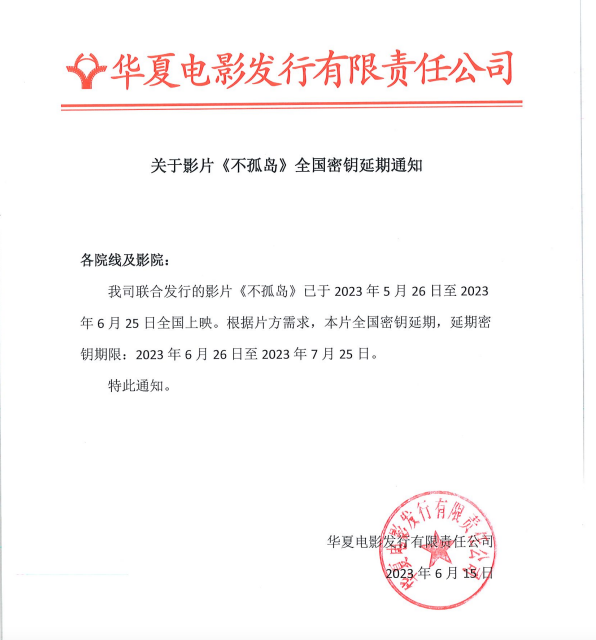 华夏电影发行有限责任公司

关于影片《不孤岛》全国密钥延期通知

各院线及影院：

我司联合发行的影片《不孤岛》已于 2023 年 5 月 26 日至 2023 年 6 月 25 日全国上映。根据片方需求，本片全国密钥延期，延期密钥期限：2023 年 6 月 26 日至 2023 年 7 月 25 日。

特此通知。

华夏电影发行有限责任公司
2023 年 6 月 15 日

华夏电影发行有限责任公司